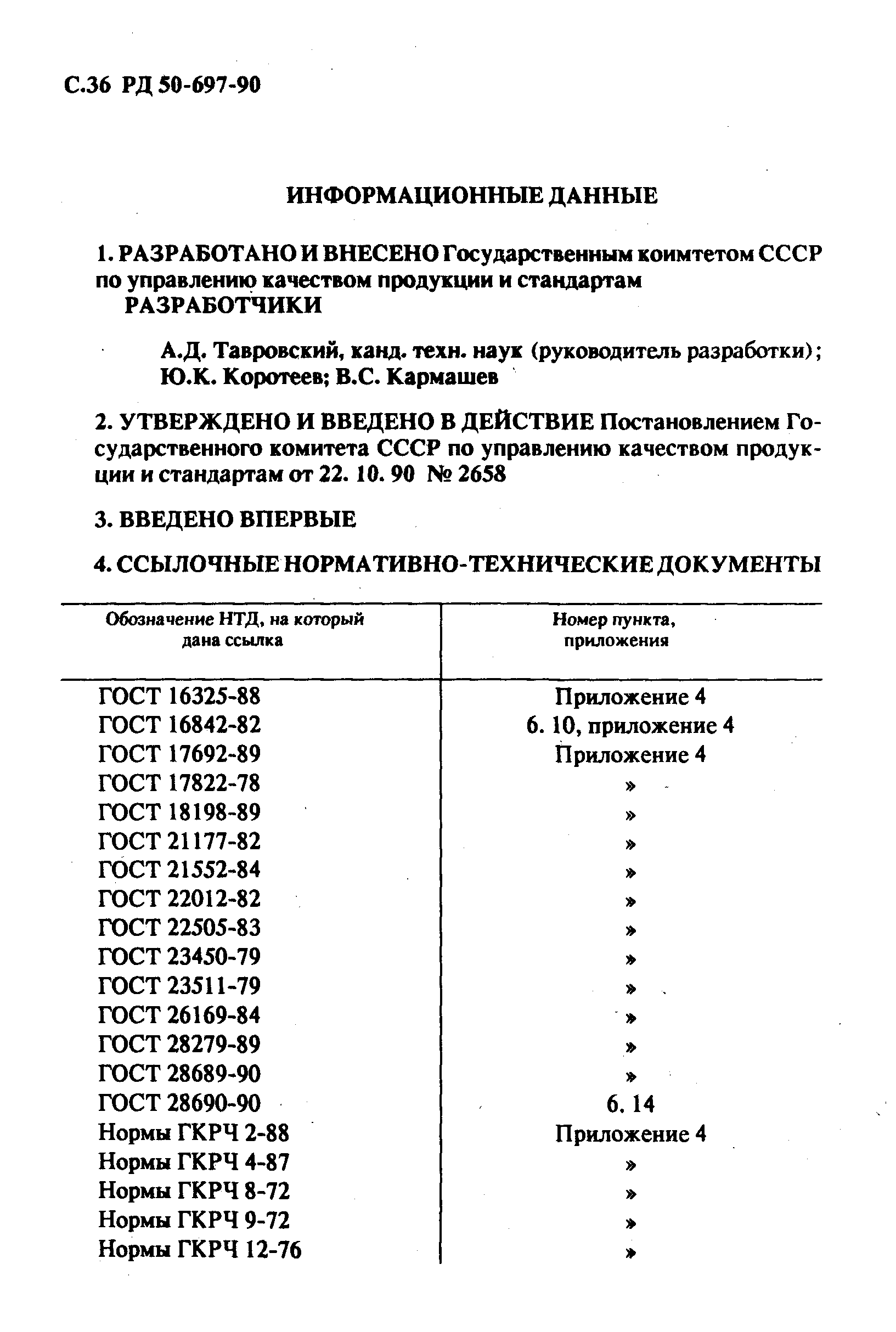 С.36 РД 50-697-90

ИНФОРМАЦИОННЫЕ ДАННЫЕ

1. РАЗРАБОТАНО И ВНЕСЕНО Государственным коимтетом СССР по управлению качеством продукции и стандартам

РАЗРАБОТЧИКИ

А.Д. Тавровский, канд. техн. наук (руководитель разработки); Ю.К. Коротеев; В.С. Кармашев

2. УТВЕРЖДЕНО И ВВЕДЕНО В ДЕЙСТВИЕ Постановлением Государственного комитета СССР по управлению качеством продукции и стандартам от 22. 10. 90 № 2658

3. ВВЕДЕНО ВПЕРВЫЕ

4. ССЫЛОЧНЫЕ НОРМАТИВНО-ТЕХНИЧЕСКИЕ ДОКУМЕНТЫ

| Обозначение НТД, на который дана ссылка | Номер пункта, приложения |
|---|---|
| ГОСТ 16325-88 | Приложение 4 |
| ГОСТ 16842-82 | 6. 10, приложение 4 |
| ГОСТ 17692-89 | Приложение 4 |
| ГОСТ 17822-78 | » |
| ГОСТ 18198-89 | » |
| ГОСТ 21177-82 | » |
| ГОСТ 21552-84 | » |
| ГОСТ 22012-82 | » |
| ГОСТ 22505-83 | » |
| ГОСТ 23450-79 | » |
| ГОСТ 23511-79 | » |
| ГОСТ 26169-84 | » |
| ГОСТ 28279-89 | » |
| ГОСТ 28689-90 | » |
| ГОСТ 28690-90 | 6. 14 |
| Нормы ГКРЧ 2-88 | Приложение 4 |
| Нормы ГКРЧ 4-87 | » |
| Нормы ГКРЧ 8-72 | » |
| Нормы ГКРЧ 9-72 | » |
| Нормы ГКРЧ 12-76 | » |